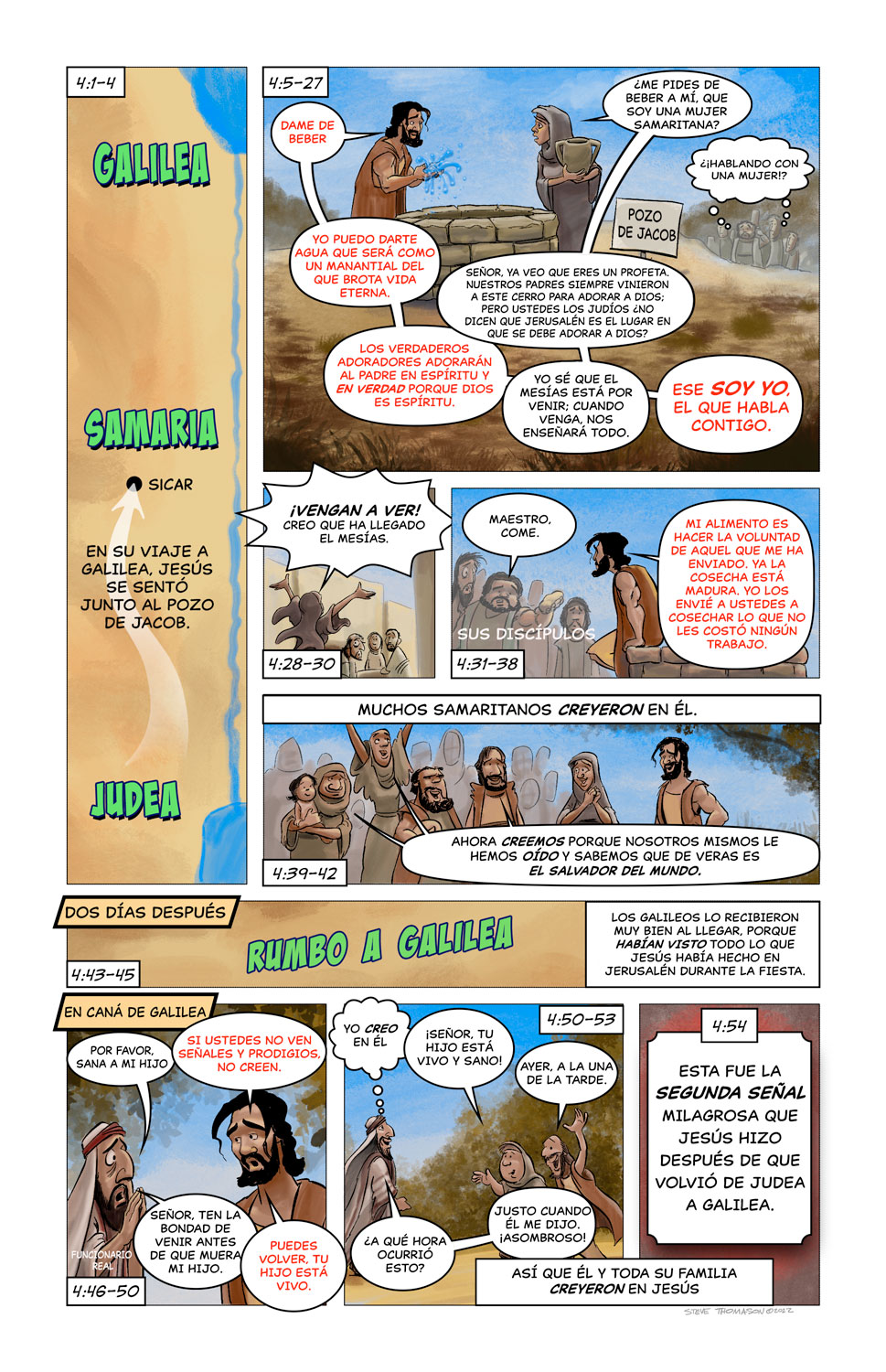 4:1-4

GALILEA

SAMARIA

SICAR

EN SU VIAJE A GALILEA, JESÚS SE SENTÓ JUNTO AL POZO DE JACOB.

JUDEA

4:5-27

DAME DE BEBER

¿ME PIDES DE BEBER A MÍ, QUE SOY UNA MUJER SAMARITANA?

¿¡HABLANDO CON UNA MUJER!?

POZO DE JACOB

YO PUEDO DARTE AGUA QUE SERÁ COMO UN MANANTIAL DEL QUE BROTA VIDA ETERNA.

SEÑOR, YA VEO QUE ERES UN PROFETA. NUESTROS PADRES SIEMPRE VINIERON A ESTE CERRO PARA ADORAR A DIOS; PERO USTEDES LOS JUDÍOS ¿NO DICEN QUE JERUSALÉN ES EL LUGAR EN QUE SE DEBE ADORAR A DIOS?

LOS VERDADEROS ADORADORES ADORARÁN AL PADRE EN ESPÍRITU Y EN VERDAD PORQUE DIOS ES ESPÍRITU.

YO SÉ QUE EL MESÍAS ESTÁ POR VENIR; CUANDO VENGA, NOS ENSEÑARÁ TODO.

ESE SOY YO, EL QUE HABLA CONTIGO.

¡VENGAN A VER! CREO QUE HA LLEGADO EL MESÍAS.

4:28-30

MAESTRO, COME.

MI ALIMENTO ES HACER LA VOLUNTAD DE AQUEL QUE ME HA ENVIADO. YA LA COSECHA ESTÁ MADURA. YO LOS ENVIÉ A USTEDES A COSECHAR LO QUE NO LES COSTÓ NINGÚN TRABAJO.

SUS DISCÍPULOS

4:31-38

MUCHOS SAMARITANOS CREYERON EN ÉL.

AHORA CREEMOS PORQUE NOSOTROS MISMOS LE HEMOS OÍDO Y SABEMOS QUE DE VERAS ES EL SALVADOR DEL MUNDO.

4:39-42

DOS DÍAS DESPUÉS

RUMBO A GALILEA

4:43-45

LOS GALILEOS LO RECIBIERON MUY BIEN AL LLEGAR, PORQUE HABÍAN VISTO TODO LO QUE JESÚS HABÍA HECHO EN JERUSALÉN DURANTE LA FIESTA.

EN CANÁ DE GALILEA

POR FAVOR, SANA A MI HIJO

SI USTEDES NO VEN SEÑALES Y PRODIGIOS, NO CREEN.

SEÑOR, TEN LA BONDAD DE VENIR ANTES DE QUE MUERA MI HIJO.

PUEDES VOLVER, TU HIJO ESTÁ VIVO.

FUNCIONARIO REAL

4:46-50

YO CREO EN ÉL

¡SEÑOR, TU HIJO ESTÁ VIVO Y SANO!

4:50-53

AYER, A LA UNA DE LA TARDE.

¿A QUÉ HORA OCURRIÓ ESTO?

JUSTO CUANDO ÉL ME DIJO. ¡ASOMBROSO!

ASÍ QUE ÉL Y TODA SU FAMILIA CREYERON EN JESÚS

4:54

ESTA FUE LA SEGUNDA SEÑAL MILAGROSA QUE JESÚS HIZO DESPUÉS DE QUE VOLVIÓ DE JUDEA A GALILEA.

STEVE THOMASON ©2022